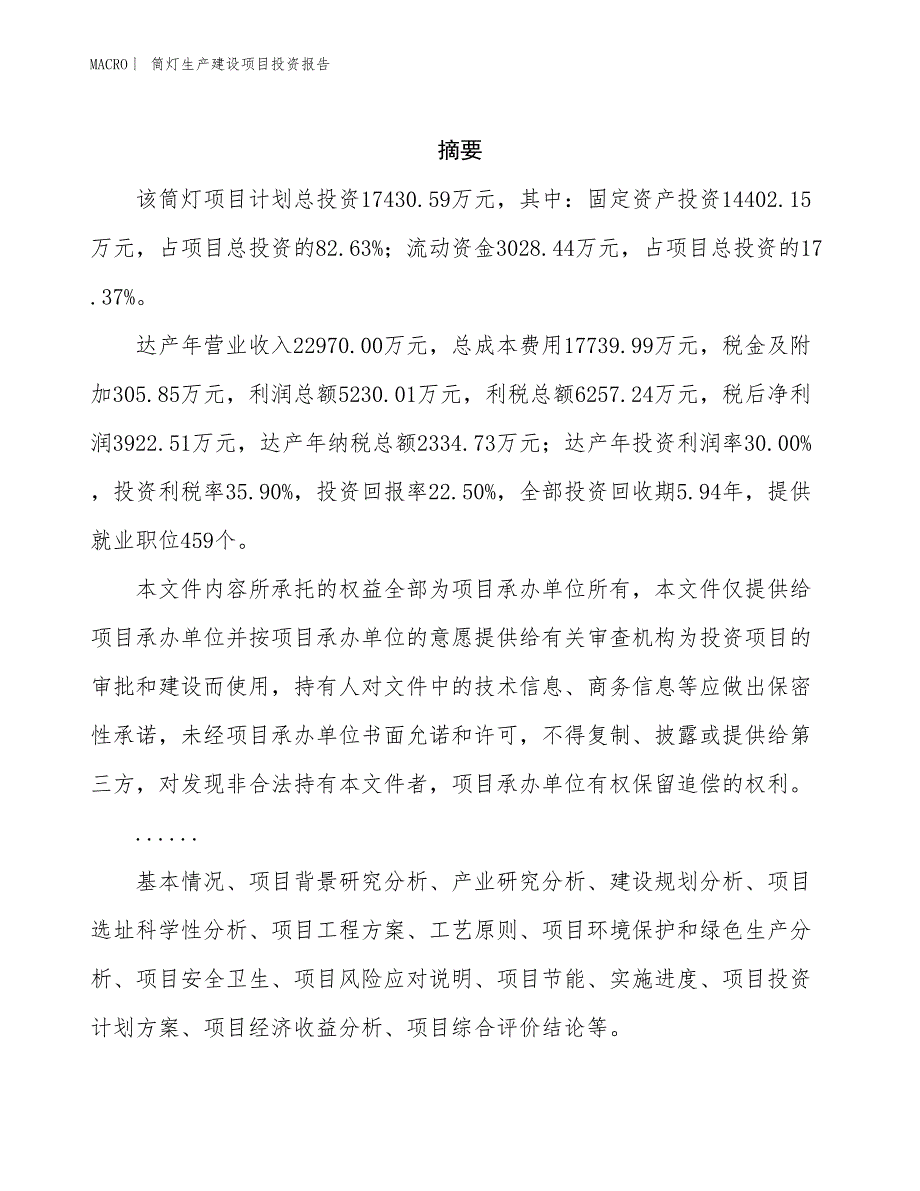 MACRO| 筒灯生产建设项目投资报告

摘要

该筒灯项目计划总投资17430.59万元，其中：固定资产投资14402.15万元，占项目总投资的82.63%；流动资金3028.44万元，占项目总投资的17.37%。

达产年营业收入22970.00万元，总成本费用17739.99万元，税金及附加305.85万元，利润总额5230.01万元，利税总额6257.24万元，税后净利润3922.51万元，达产年纳税总额2334.73万元；达产年投资利润率30.00%，投资利税率35.90%，投资回报率22.50%，全部投资回收期5.94年，提供就业职位459个。

本文件内容所承托的权益全部为项目承办单位所有，本文件仅提供给项目承办单位并按项目承办单位的意愿提供给有关审查机构为投资项目的审批和建设而使用，持有人对文件中的技术信息、商务信息等应做出保密性承诺，未经项目承办单位书面允诺和许可，不得复制、披露或提供给第三方，对发现非合法持有本文件者，项目承办单位有权保留追偿的权利。

......

基本情况、项目背景研究分析、产业研究分析、建设规划分析、项目选址科学性分析、项目工程方案、工艺原则、项目环境保护和绿色生产分析、项目安全卫生、项目风险应对说明、项目节能、实施进度、项目投资计划方案、项目经济收益分析、项目综合评价结论等。